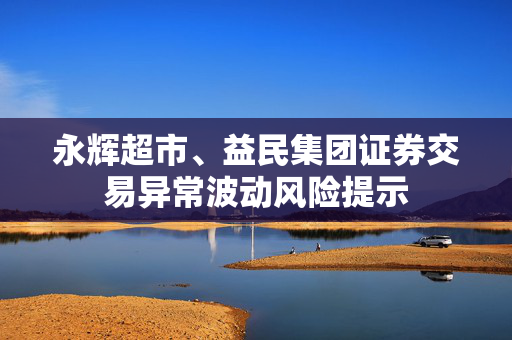 永辉超市、益民集团证券交易异常波动风险提示